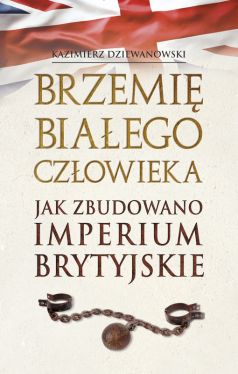 KAZIMIERZ DZIEWANOWSKI

BRZEMIĘ BIAŁEGO CZŁOWIEKA

JAK ZBUDOWANO IMPERIUM BRYTYJSKIE